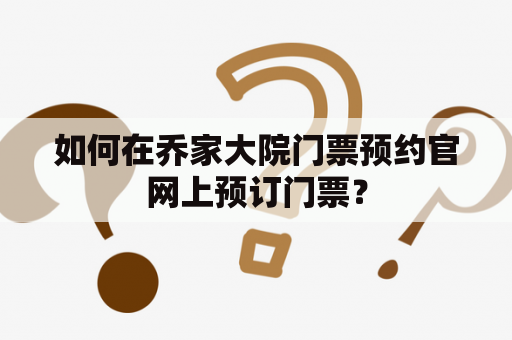 如何在乔家大院门票预约官网上预订门票？